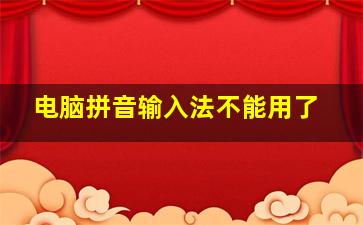 电脑拼音输入法不能用了